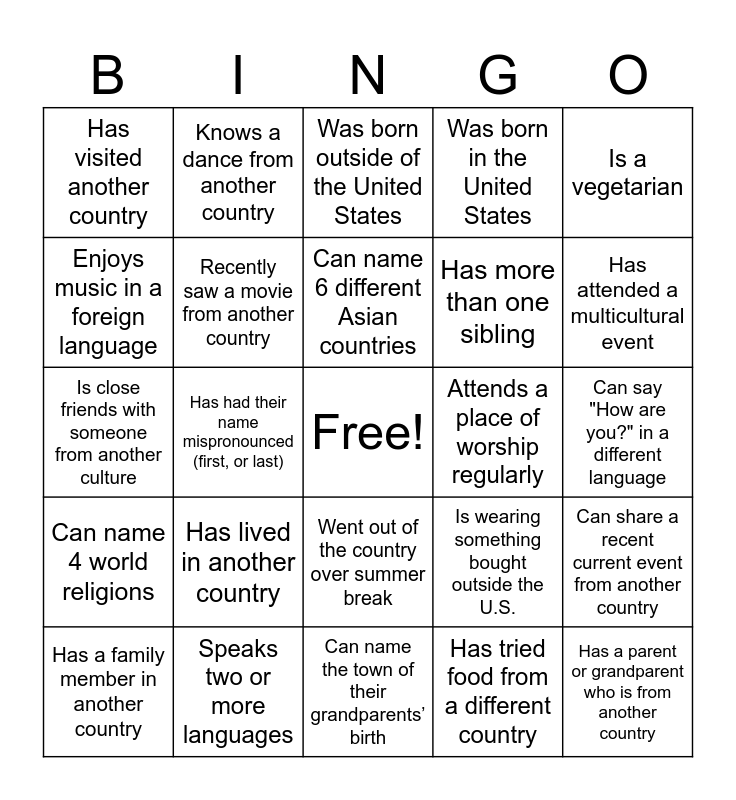 | B | I | N | G | O |
|---|---|---|---|---|
| Has visited another country | Knows a dance from another country | Was born outside of the United States | Was born in the United States | Is a vegetarian |
| Enjoys music in a foreign language | Recently saw a movie from another country | Can name 6 different Asian countries | Has more than one sibling | Has attended a multicultural event |
| Is close friends with someone from another culture | Has had their name mispronounced (first, or last) | Free! | Attends a place of worship regularly | Can say "How are you?" in a different language |
| Can name 4 world religions | Has lived in another country | Went out of the country over summer break | Is wearing something bought outside the U.S. | Can share a recent current event from another country |
| Has a family member in another country | Speaks two or more languages | Can name the town of their grandparents' birth | Has tried food from a different country | Has a parent or grandparent who is from another country |